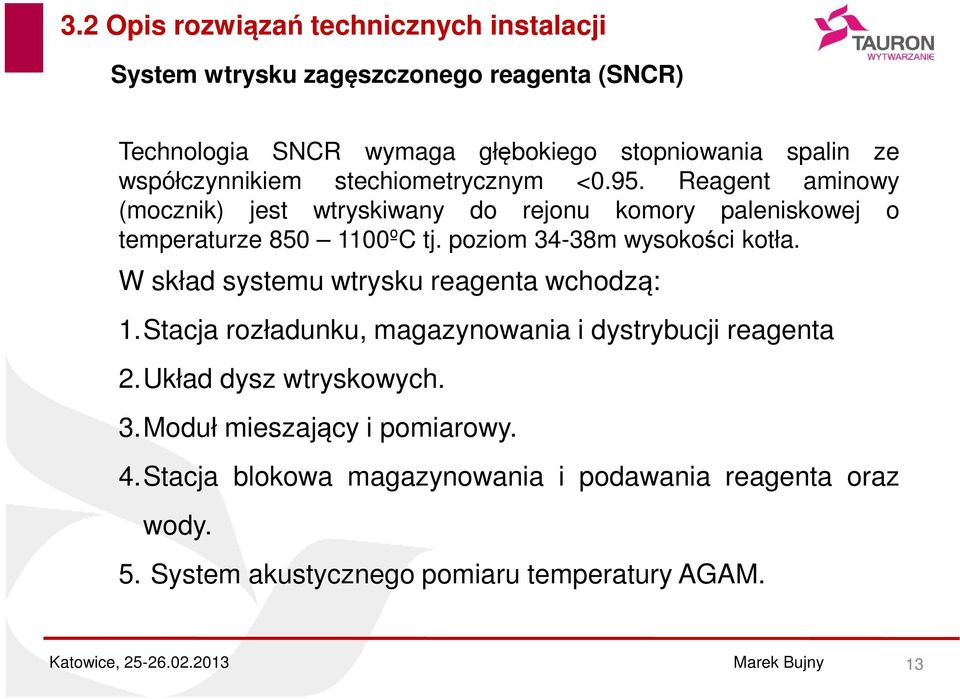 3.2 Opis rozwiązań technicznych instalacji

TAURON
WYTWARZANIE

System wtrysku zagęszczonego reagenta (SNCR)

Technologia SNCR wymaga głębokiego stopniowania spalin ze współczynnikiem stechiometrycznym <0.95. Reagent aminowy (mocznik) jest wtryskiwany do rejonu komory paleniskowej o temperaturze 850 – 1100ºC tj. poziom 34-38m wysokości kotła.

W skład systemu wtrysku reagenta wchodzą:

1. Stacja rozładunku, magazynowania i dystrybucji reagenta

2. Układ dysz wtryskowych.

3. Moduł mieszający i pomiarowy.

4. Stacja blokowa magazynowania i podawania reagenta oraz wody.

5. System akustycznego pomiaru temperatury AGAM.

Katowice, 25-26.02.2013

Marek Bujny

13